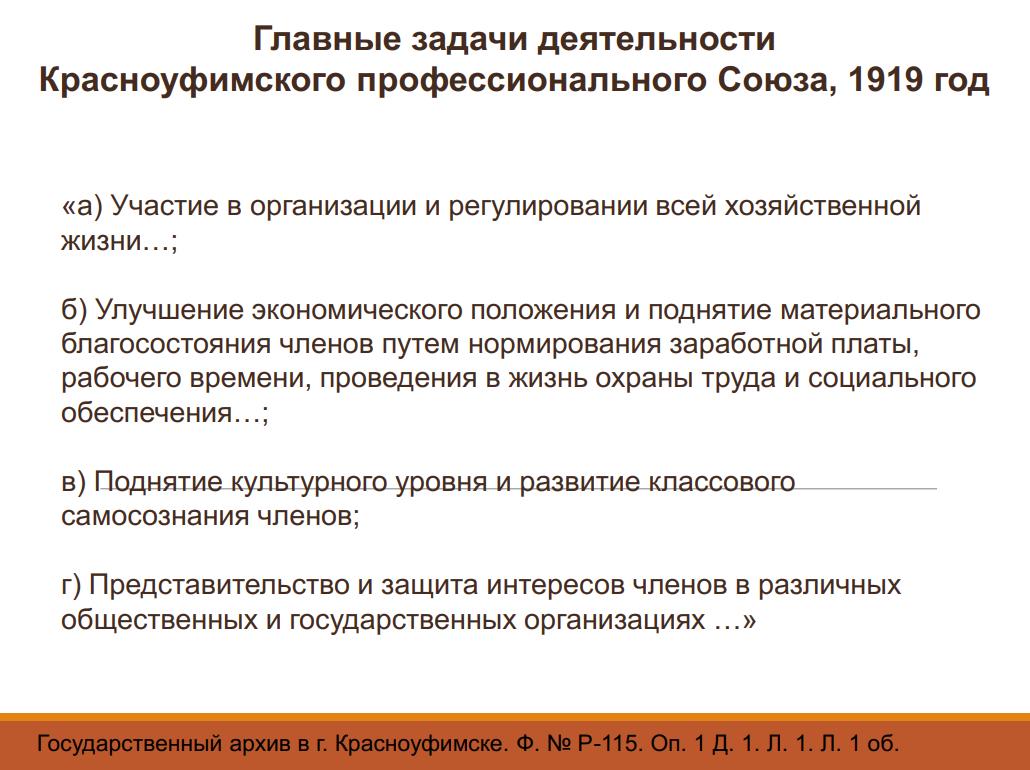 Главные задачи деятельности
Красноуфимского профессионального Союза, 1919 год

«а) Участие в организации и регулировании всей хозяйственной жизни…;

б) Улучшение экономического положения и поднятие материального благосостояния членов путем нормирования заработной платы, рабочего времени, проведения в жизнь охраны труда и социального обеспечения…;

в) Поднятие культурного уровня и развитие классового самосознания членов;

г) Представительство и защита интересов членов в различных общественных и государственных организациях …»

Государственный архив в г. Красноуфимске. Ф. № Р-115. Оп. 1 Д. 1. Л. 1. Л. 1 об.